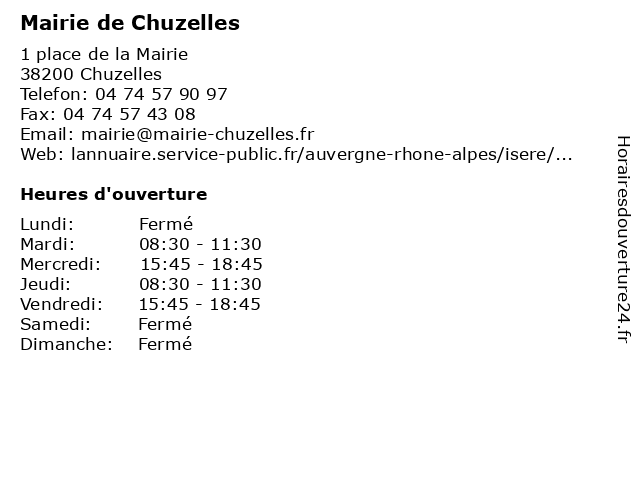 Mairie de Chuzelles

1 place de la Mairie
38200 Chuzelles
Telefon: 04 74 57 90 97
Fax: 04 74 57 43 08
Email: mairie@mairie-chuzelles.fr
Web: lannuaire.service-public.fr/auvergne-rhone-alpes/isere/...

Heures d'ouverture

| | |
|---|---|
| Lundi: | Fermé |
| Mardi: | 08:30 - 11:30 |
| Mercredi: | 15:45 - 18:45 |
| Jeudi: | 08:30 - 11:30 |
| Vendredi: | 15:45 - 18:45 |
| Samedi: | Fermé |
| Dimanche: | Fermé |

Horairesdouverture24.fr